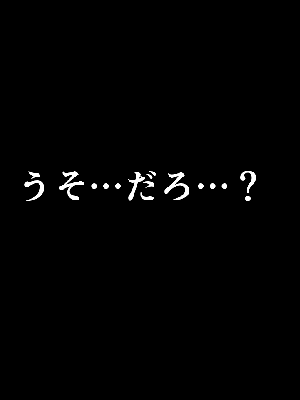 うそ…だろ…？